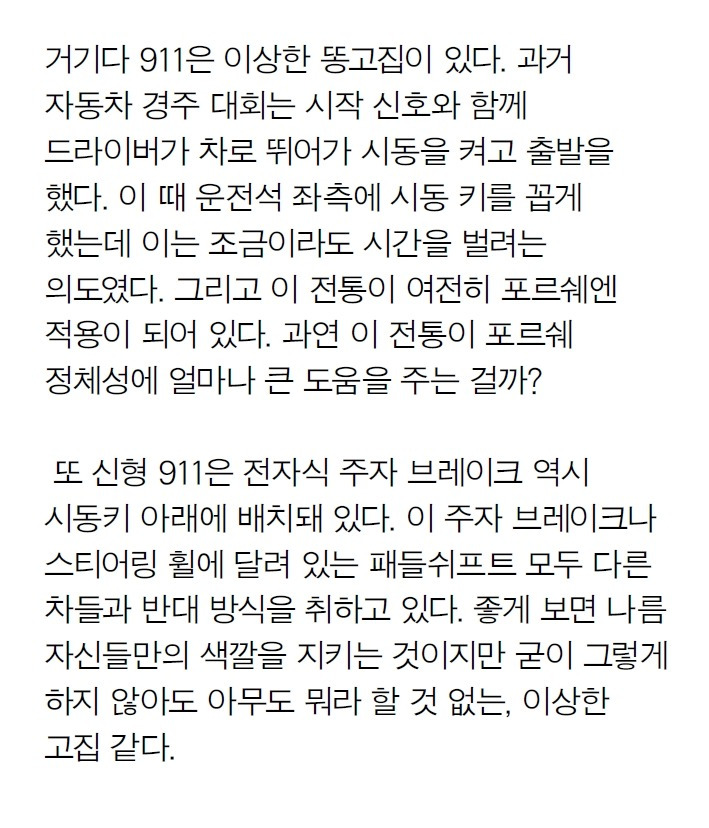 거기다 911은 이상한 똥고집이 있다. 과거 자동차 경주 대회는 시작 신호와 함께 드라이버가 차로 뛰어가 시동을 켜고 출발을 했다. 이 때 운전석 좌측에 시동 키를 꼽게 했는데 이는 조금이라도 시간을 벌려는 의도였다. 그리고 이 전통이 여전히 포르쉐엔 적용이 되어 있다. 과연 이 전통이 포르쉐 정체성에 얼마나 큰 도움을 주는 걸까?

또 신형 911은 전자식 주자 브레이크 역시 시동키 아래에 배치돼 있다. 이 주자 브레이크나 스티어링 휠에 달려 있는 패들쉬프트 모두 다른 차들과 반대 방식을 취하고 있다. 좋게 보면 나름 자신들만의 색깔을 지키는 것이지만 굳이 그렇게 하지 않아도 아무도 뭐라 할 것 없는, 이상한 고집 같다.